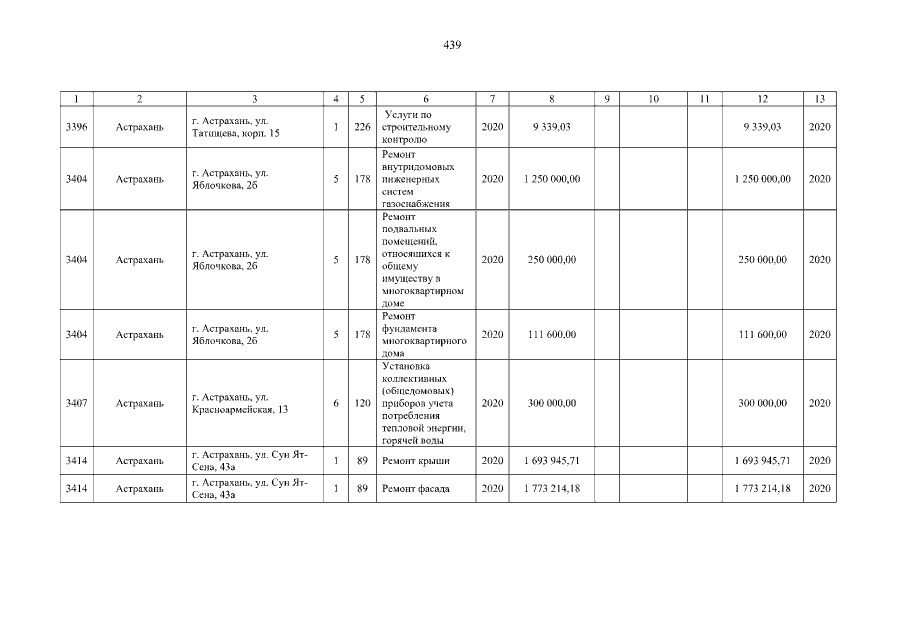 439

| 1 | 2 | 3 | 4 | 5 | 6 | 7 | 8 | 9 | 10 | 11 | 12 | 13 |
|---|---|---|---|---|---|---|---|---|---|---|---|---|
| 3396 | Астрахань | г. Астрахань, ул. Татищева, корп. 15 | 1 | 226 | Услуги по строительному контролю | 2020 | 9 339,03 | | | | 9 339,03 | 2020 |
| 3404 | Астрахань | г. Астрахань, ул. Яблочкова, 2б | 5 | 178 | Ремонт внутридомовых инженерных систем газоснабжения | 2020 | 1 250 000,00 | | | | 1 250 000,00 | 2020 |
| 3404 | Астрахань | г. Астрахань, ул. Яблочкова, 2б | 5 | 178 | Ремонт подвальных помещений, относящихся к общему имуществу в многоквартирном доме | 2020 | 250 000,00 | | | | 250 000,00 | 2020 |
| 3404 | Астрахань | г. Астрахань, ул. Яблочкова, 2б | 5 | 178 | Ремонт фундамента многоквартирного дома | 2020 | 111 600,00 | | | | 111 600,00 | 2020 |
| 3407 | Астрахань | г. Астрахань, ул. Красноармейская, 13 | 6 | 120 | Установка коллективных (общедомовых) приборов учета потребления тепловой энергии, горячей воды | 2020 | 300 000,00 | | | | 300 000,00 | 2020 |
| 3414 | Астрахань | г. Астрахань, ул. Сун Ят-Сена, 43а | 1 | 89 | Ремонт крыши | 2020 | 1 693 945,71 | | | | 1 693 945,71 | 2020 |
| 3414 | Астрахань | г. Астрахань, ул. Сун Ят-Сена, 43а | 1 | 89 | Ремонт фасада | 2020 | 1 773 214,18 | | | | 1 773 214,18 | 2020 |